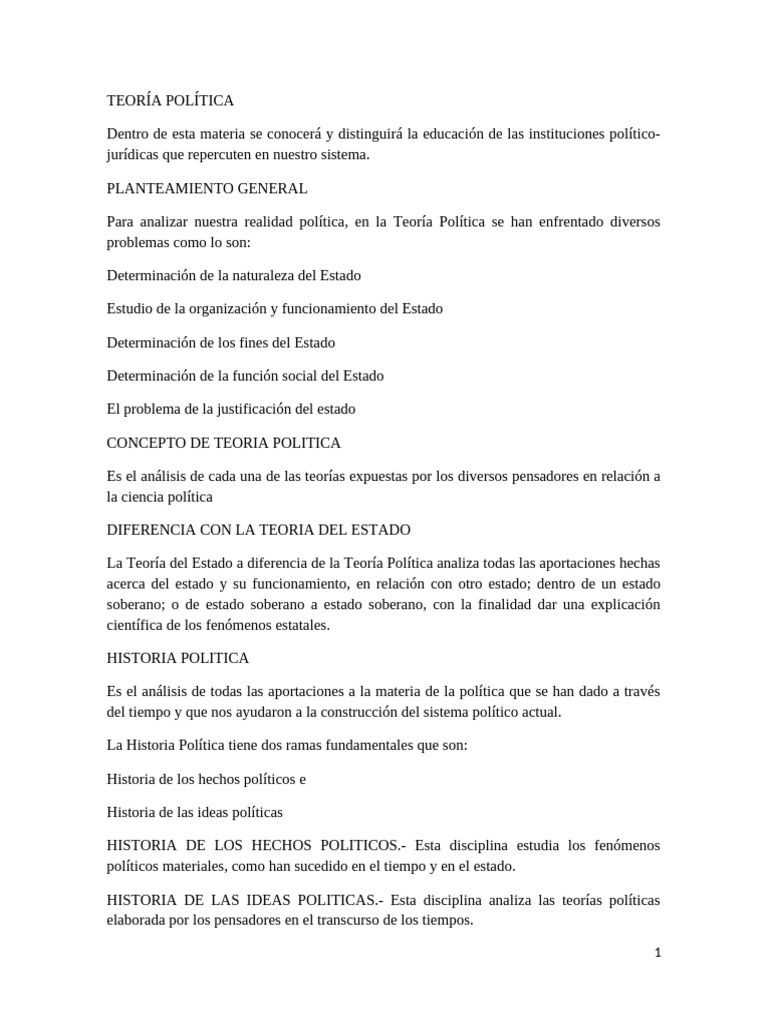 TEORÍA POLÍTICA

Dentro de esta materia se conocerá y distinguirá la educación de las instituciones político-jurídicas que repercuten en nuestro sistema.

PLANTEAMIENTO GENERAL

Para analizar nuestra realidad política, en la Teoría Política se han enfrentado diversos problemas como lo son:

Determinación de la naturaleza del Estado

Estudio de la organización y funcionamiento del Estado

Determinación de los fines del Estado

Determinación de la función social del Estado

El problema de la justificación del estado

CONCEPTO DE TEORIA POLITICA

Es el análisis de cada una de las teorías expuestas por los diversos pensadores en relación a la ciencia política

DIFERENCIA CON LA TEORIA DEL ESTADO

La Teoría del Estado a diferencia de la Teoría Política analiza todas las aportaciones hechas acerca del estado y su funcionamiento, en relación con otro estado; dentro de un estado soberano; o de estado soberano a estado soberano, con la finalidad dar una explicación científica de los fenómenos estatales.

HISTORIA POLITICA

Es el análisis de todas las aportaciones a la materia de la política que se han dado a través del tiempo y que nos ayudaron a la construcción del sistema político actual.

La Historia Política tiene dos ramas fundamentales que son:

Historia de los hechos políticos e

Historia de las ideas políticas

HISTORIA DE LOS HECHOS POLITICOS.- Esta disciplina estudia los fenómenos políticos materiales, como han sucedido en el tiempo y en el estado.

HISTORIA DE LAS IDEAS POLITICAS.- Esta disciplina analiza las teorías políticas elaborada por los pensadores en el transcurso de los tiempos.

1